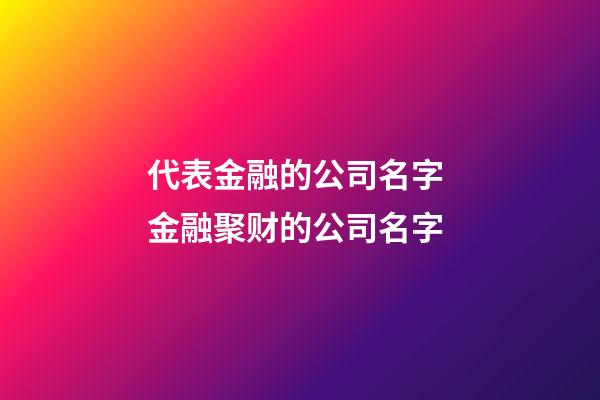 代表金融的公司名字
金融聚财的公司名字